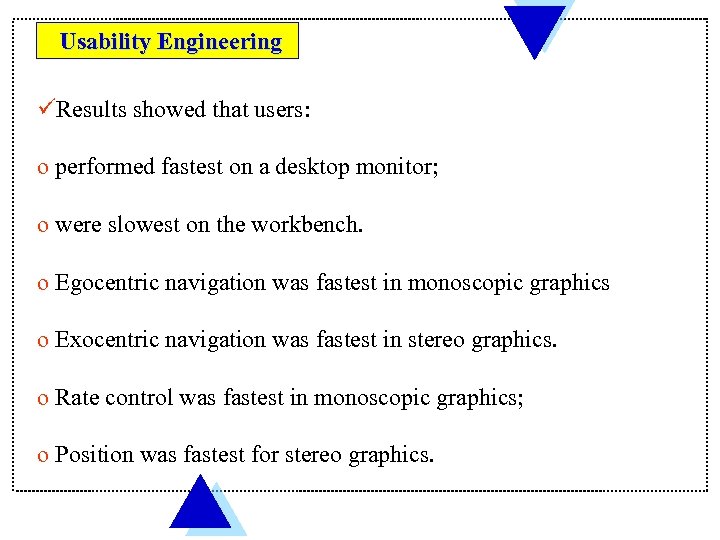 Usability Engineering

✓Results showed that users:

o performed fastest on a desktop monitor;

o were slowest on the workbench.

o Egocentric navigation was fastest in monoscopic graphics

o Exocentric navigation was fastest in stereo graphics.

o Rate control was fastest in monoscopic graphics;

o Position was fastest for stereo graphics.